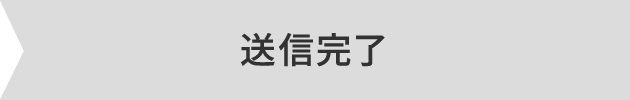 送信完了